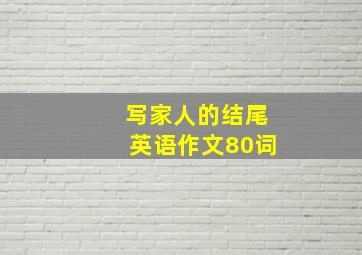 写家人的结尾
英语作文80词